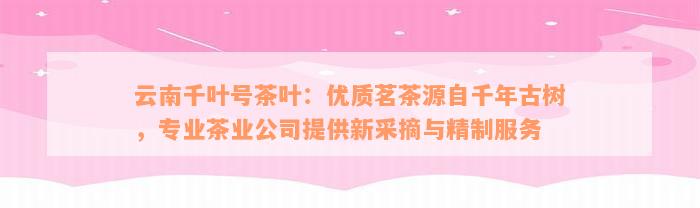 云南千叶号茶叶：优质茗茶源自千年古树，专业茶业公司提供新采摘与精制服务